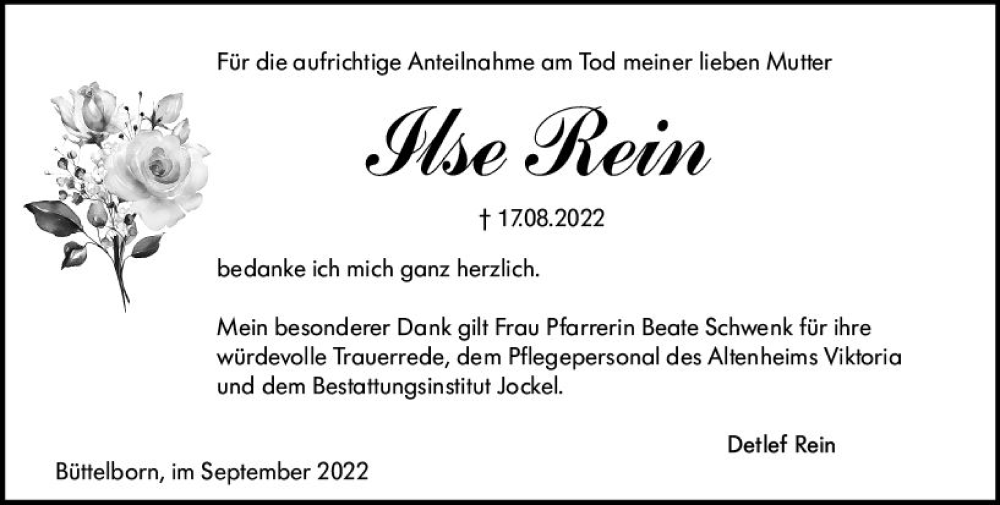 Für die aufrichtige Anteilnahme am Tod meiner lieben Mutter

Ilse Rein

† 17.08.2022

bedanke ich mich ganz herzlich.

Mein besonderer Dank gilt Frau Pfarrerin Beate Schwenk für ihre würdevolle Trauerrede, dem Pflegepersonal des Altenheims Viktoria und dem Bestattungsinstitut Jockel.

Detlef Rein

Büttelborn, im September 2022